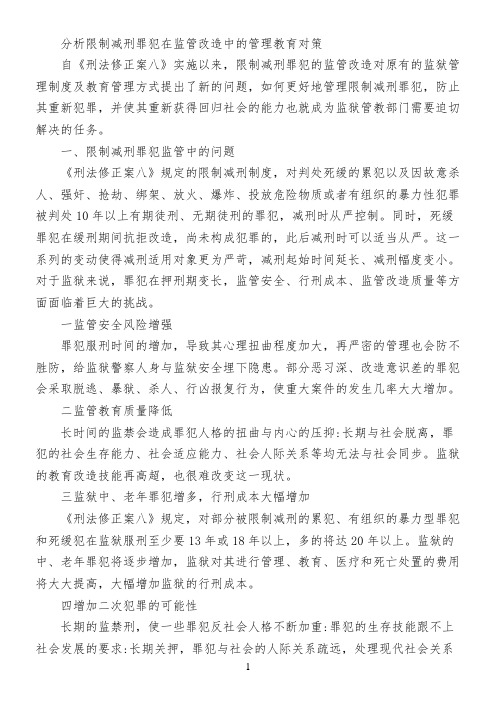 分析限制减刑罪犯在监管改造中的管理教育对策

自《刑法修正案八》实施以来，限制减刑罪犯的监管改造对原有的监狱管理制度及教育管理方式提出了新的问题，如何更好地管理限制减刑罪犯，防止其重新犯罪，并使其重新获得回归社会的能力也就成为监狱管教部门需要迫切解决的任务。

一、限制减刑罪犯监管中的问题

《刑法修正案八》规定的限制减刑制度，对判处死缓的累犯以及因故意杀人、强奸、抢劫、绑架、放火、爆炸、投放危险物质或者有组织的暴力性犯罪被判处10年以上有期徒刑、无期徒刑的罪犯，减刑时从严控制。同时，死缓罪犯在缓刑期间抗拒改造，尚未构成犯罪的，此后减刑时可以适当从严。这一系列的变动使得减刑适用对象更为严苛，减刑起始时间延长、减刑幅度变小。对于监狱来说，罪犯在押刑期变长，监管安全、行刑成本、监管改造质量等方面面临着巨大的挑战。

一监管安全风险增强

罪犯服刑时间的增加，导致其心理扭曲程度加大，再严密的管理也会防不胜防，给监狱警察人身与监狱安全埋下隐患。部分恶习深、改造意识差的罪犯会采取脱逃、暴狱、杀人、行凶报复行为，使重大案件的发生几率大大增加。

二监管教育质量降低

长时间的监禁会造成罪犯人格的扭曲与内心的压抑:长期与社会脱离，罪犯的社会生存能力、社会适应能力、社会人际关系等均无法与社会同步。监狱的教育改造技能再高超，也很难改变这一现状。

三监狱中、老年罪犯增多，行刑成本大幅增加

《刑法修正案八》规定，对部分被限制减刑的累犯、有组织的暴力型罪犯和死缓犯在监狱服刑至少要13年或18年以上，多的将达20年以上。监狱的中、老年罪犯将逐步增加，监狱对其进行管理、教育、医疗和死亡处置的费用将大大提高，大幅增加监狱的行刑成本。

四增加二次犯罪的可能性

长期的监禁刑，使一些罪犯反社会人格不断加重:罪犯的生存技能跟不上社会发展的要求:长期关押，罪犯与社会的人际关系疏远，处理现代社会关系

1